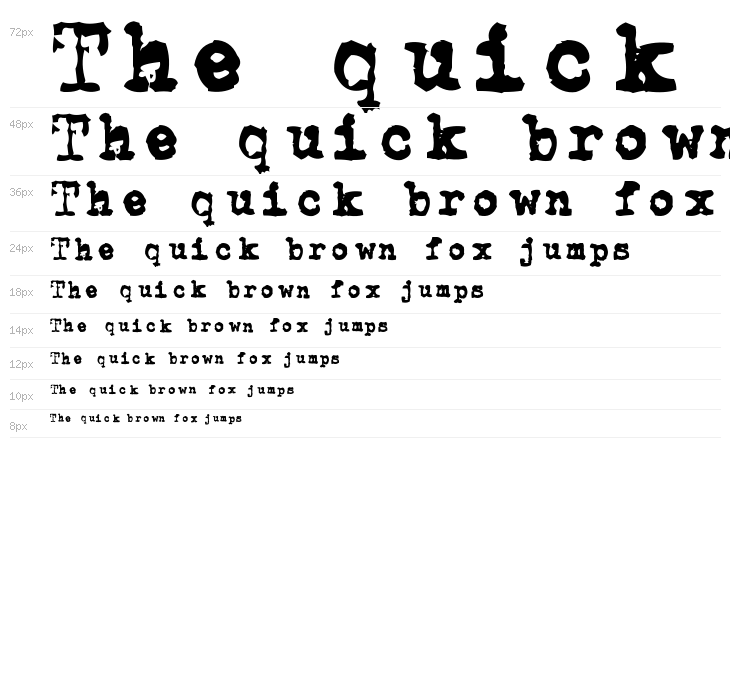 72px
The quick

48px
The quick brown

36px
The quick brown fox

24px
The quick brown fox jumps

18px
The quick brown fox jumps

14px
The quick brown fox jumps

12px
The quick brown fox jumps

10px
The quick brown fox jumps

8px
The quick brown fox jumps